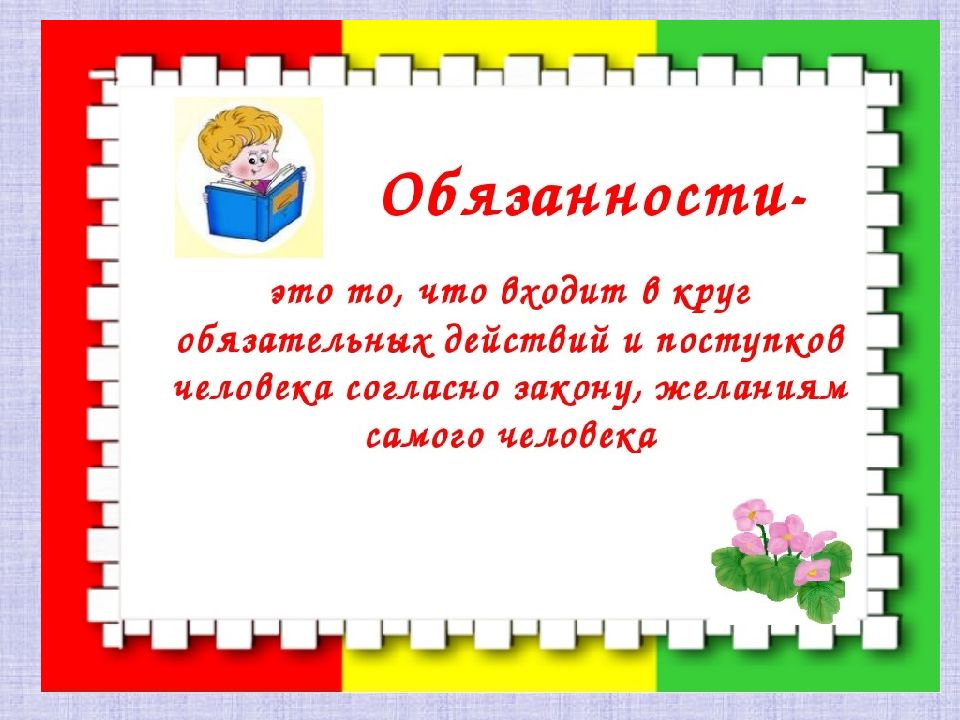 Обязанности-

это то, что входит в круг обязательных действий и поступков человека согласно закону, желаниям самого человека